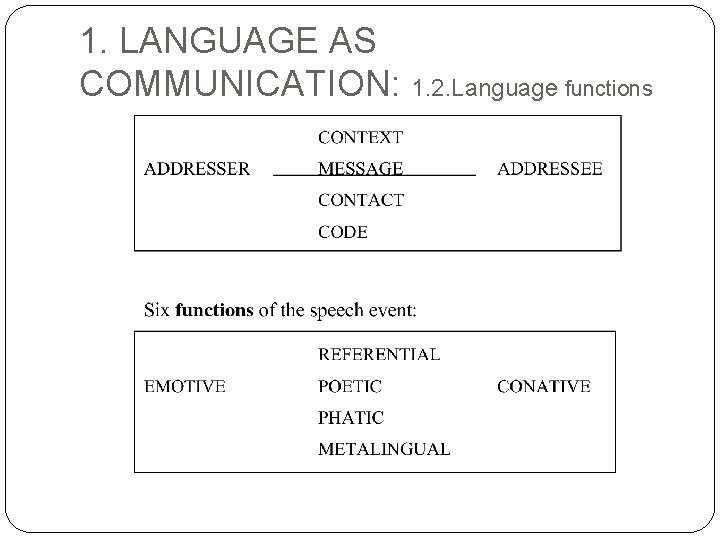 1. LANGUAGE AS COMMUNICATION: 1.2.Language functions

CONTEXT
ADDRESSER MESSAGE ADDRESSEE
CONTACT
CODE

Six functions of the speech event:

REFERENTIAL
EMOTIVE POETIC CONATIVE
PHATIC
METALINGUAL